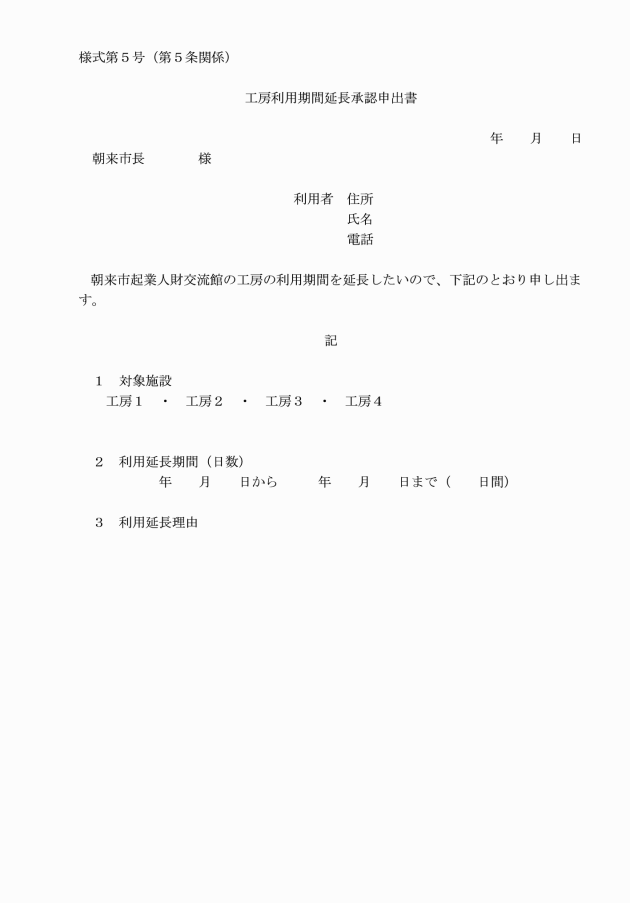 様式第５号（第５条関係）

工房利用期間延長承認申出書

年　　月　　日

朝来市長　　　　様

利用者　住所
氏名
電話

朝来市起業人財交流館の工房の利用期間を延長したいので、下記のとおり申し出ます。

記

１　対象施設
工房１　・　工房２　・　工房３　・　工房４

２　利用延長期間（日数）
年　　月　　日から　　　年　　月　　日まで（　　日間）

３　利用延長理由